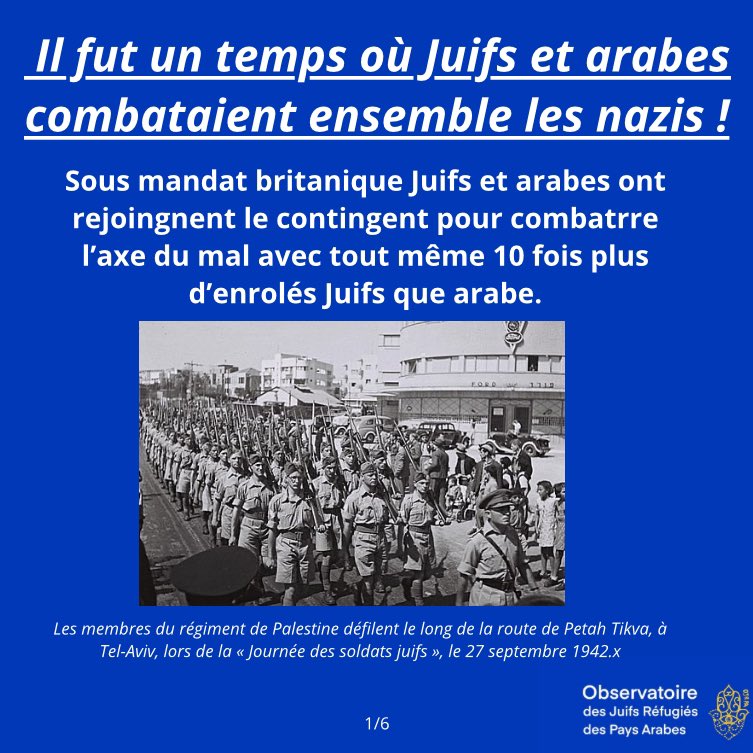 Il fut un temps où Juifs et arabes combataient ensemble les nazis !

Sous mandat britanique Juifs et arabes ont rejoingnent le contingent pour combatrre l'axe du mal avec tout même 10 fois plus d'enrolés Juifs que arabe.

FORD

Les membres du régiment de Palestine défilent le long de la route de Petah Tikva, à Tel-Aviv, lors de la « Journée des soldats juifs », le 27 septembre 1942.x

1/6

Observatoire
des Juifs Réfugiés
des Pays Arabes